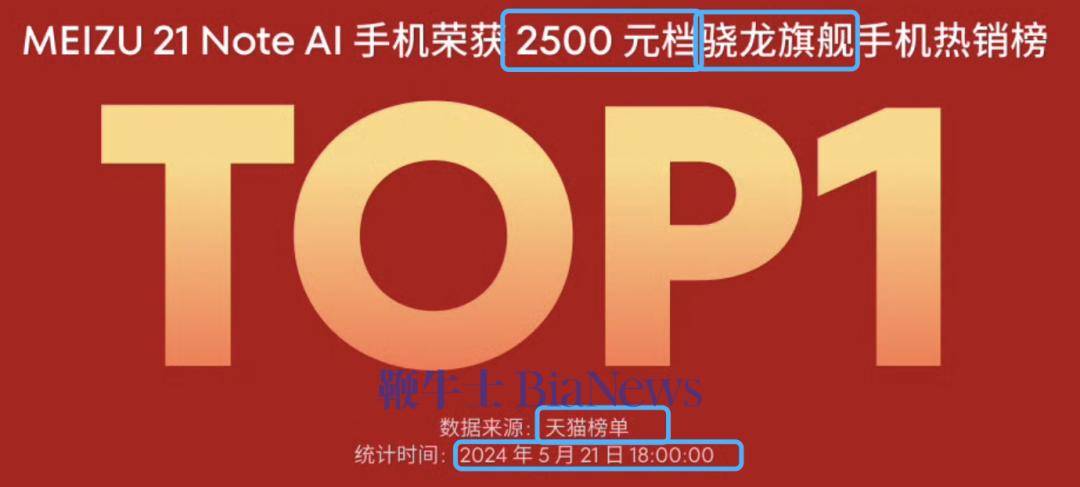 MEIZU 21 Note AI 手机荣获 2500 元档骁龙旗舰手机热销榜

TOP1

鞭牛士 BiaNews

数据来源：天猫榜单

统计时间：2024 年 5 月 21 日 18:00:00